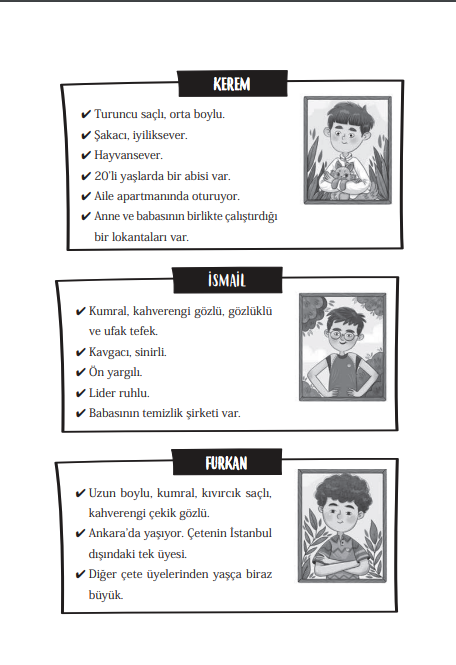 KEREM

✔ Turuncu saçlı, orta boylu.
✔ Şakacı, iyiliksever.
✔ Hayvansever.
✔ 20'li yaşlarda bir abisi var.
✔ Aile apartmanında oturuyor.
✔ Anne ve babasının birlikte çalıştırdığı bir lokantaları var.

İSMAİL

✔ Kumral, kahverengi gözlü, gözlüklü ve ufak tefek.
✔ Kavgacı, sinirli.
✔ Ön yargılı.
✔ Lider ruhlu.
✔ Babasının temizlik şirketi var.

FURKAN

✔ Uzun boylu, kumral, kıvırcık saçlı, kahverengi çekik gözlü.
✔ Ankara'da yaşıyor. Çetenin İstanbul dışındaki tek üyesi.
✔ Diğer çete üyelerinden yaşça biraz büyük.